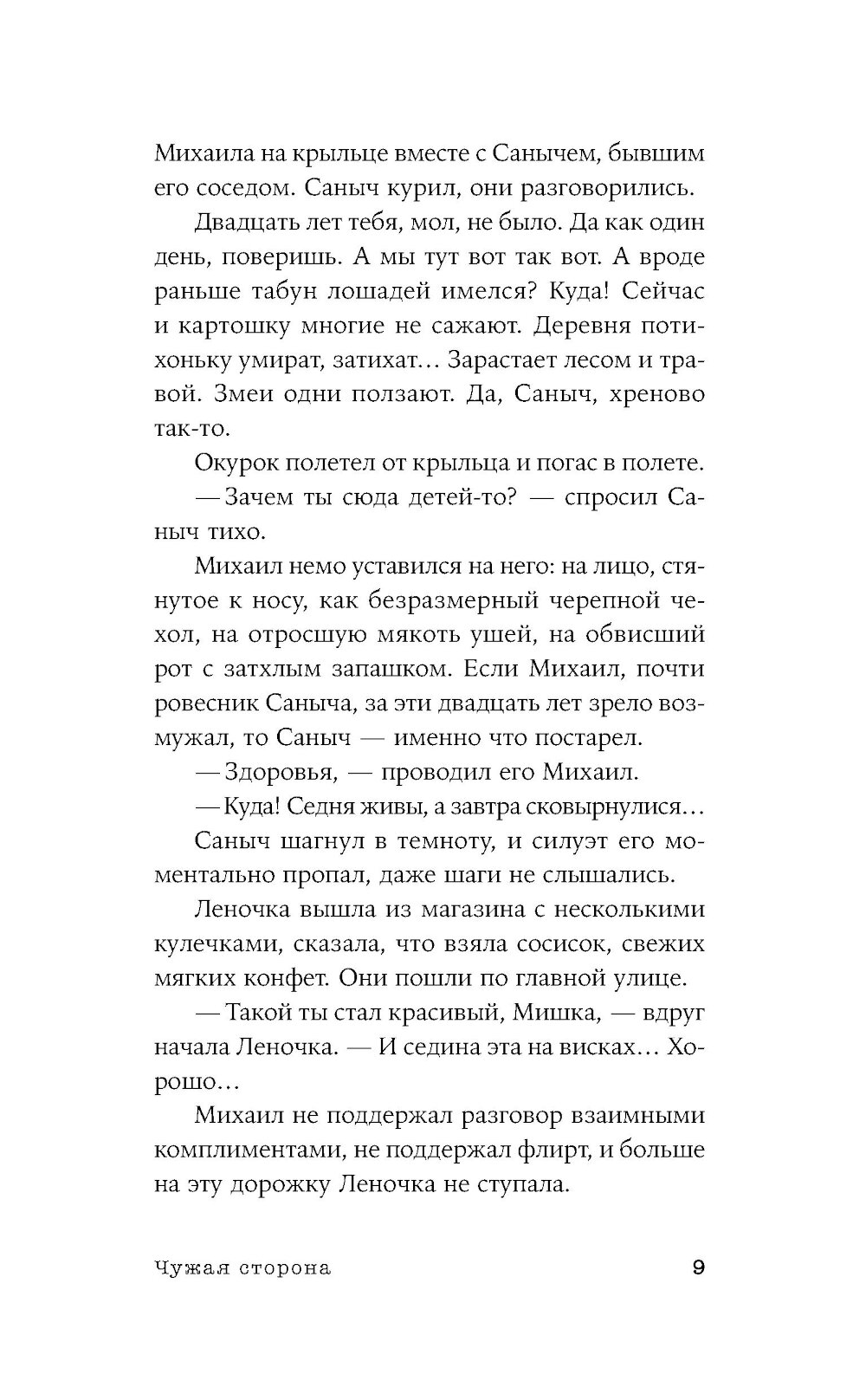 Михаила на крыльце вместе с Санычем, бывшим его соседом. Саныч курил, они разговорились.

Двадцать лет тебя, мол, не было. Да как один день, поверишь. А мы тут вот так вот. А вроде раньше табун лошадей имелся? Куда! Сейчас и картошку многие не сажают. Деревня потихоньку умират, затихат... Зарастает лесом и травой. Змеи одни ползают. Да, Саныч, хреново так-то.

Окурок полетел от крыльца и погас в полете.

— Зачем ты сюда детей-то? — спросил Саныч тихо.

Михаил немо уставился на него: на лицо, стянутое к носу, как безразмерный черепной чехол, на отросшую мякоть ушей, на обвисший рот с затхлым запашком. Если Михаил, почти ровесник Саныча, за эти двадцать лет зрело возмужал, то Саныч — именно что постарел.

— Здоровья, — проводил его Михаил.

— Куда! Седня живы, а завтра сковырнулися...

Саныч шагнул в темноту, и силуэт его моментально пропал, даже шаги не слышались.

Леночка вышла из магазина с несколькими кулечками, сказала, что взяла сосисок, свежих мягких конфет. Они пошли по главной улице.

— Такой ты стал красивый, Мишка, — вдруг начала Леночка. — И седина эта на висках... Хорошо...

Михаил не поддержал разговор взаимными комплиментами, не поддержал флирт, и больше на эту дорожку Леночка не ступала.

Чужая сторона 9